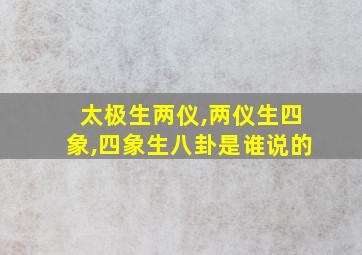 太极生两仪,两仪生四象,四象生八卦是谁说的